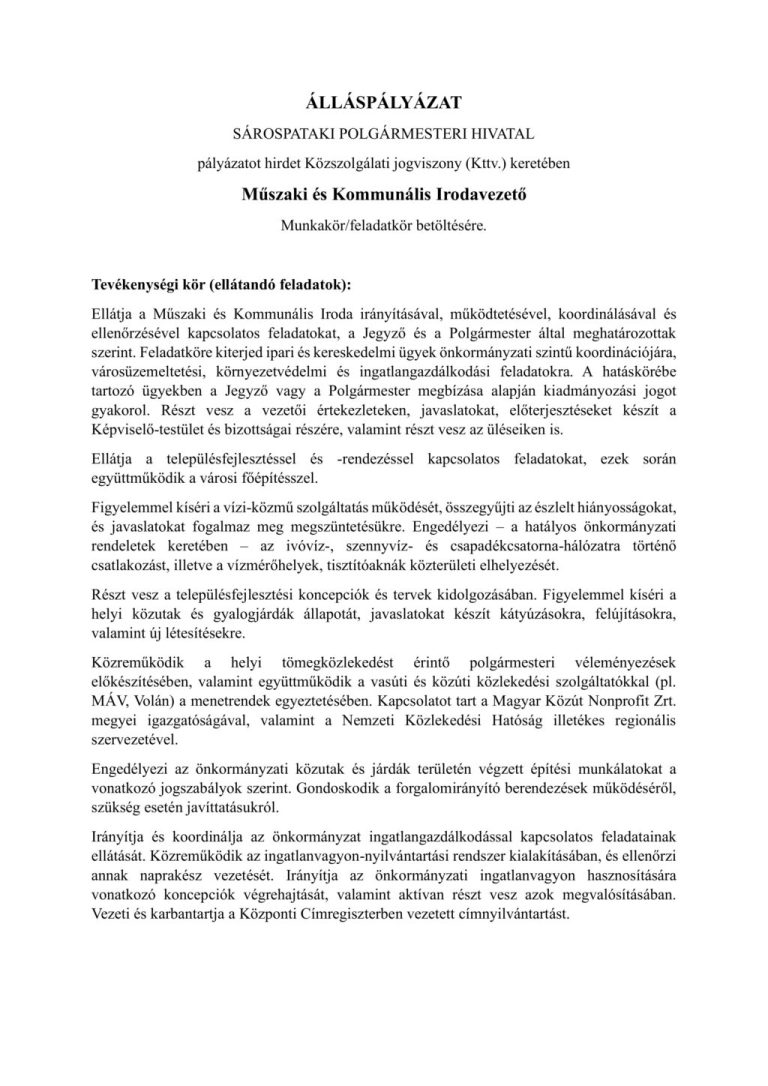 ÁLLÁSPÁLYÁZAT

SÁROSPATAKI POLGÁRMESTERI HIVATAL

pályázatot hirdet Közszolgálati jogviszony (Kttv.) keretében

Műszaki és Kommunális Irodavezető

Munkakör/feladatkör betöltésére.

Tevékenységi kör (ellátandó feladatok):

Ellátja a Műszaki és Kommunális Iroda irányításával, működtetésével, koordinálásával és ellenőrzésével kapcsolatos feladatokat, a Jegyző és a Polgármester által meghatározottak szerint. Feladatköre kiterjed ipari és kereskedelmi ügyek önkormányzati szintű koordinációjára, városüzemeltetési, környezetvédelmi és ingatlangazdálkodási feladatokra. A hatáskörébe tartozó ügyekben a Jegyző vagy a Polgármester megbízása alapján kiadmányozási jogot gyakorol. Részt vesz a vezetői értekezleteken, javaslatokat, előterjesztéseket készít a Képviselő-testület és bizottságai részére, valamint részt vesz az üléseiken is.

Ellátja a településfejlesztéssel és -rendezéssel kapcsolatos feladatokat, ezek során együttműködik a városi főépítésszel.

Figyelemmel kíséri a vízi-közmű szolgáltatás működését, összegyűjti az észlelt hiányosságokat, és javaslatokat fogalmaz meg megszüntetésükre. Engedélyezi – a hatályos önkormányzati rendeletek keretében – az ivóvíz-, szennyvíz- és csapadékcsatorna-hálózatra történő csatlakozást, illetve a vízmérőhelyek, tisztítóaknák közterületi elhelyezését.

Részt vesz a településfejlesztési koncepciók és tervek kidolgozásában. Figyelemmel kíséri a helyi közutak és gyalogjárdák állapotát, javaslatokat készít kátyúzásokra, felújításokra, valamint új létesítésekre.

Közreműködik a helyi tömegközlekedést érintő polgármesteri véleményezések előkészítésében, valamint együttműködik a vasúti és közúti közlekedési szolgáltatókkal (pl. MÁV, Volán) a menetrendek egyeztetésében. Kapcsolatot tart a Magyar Közút Nonprofit Zrt. megyei igazgatóságával, valamint a Nemzeti Közlekedési Hatóság illetékes regionális szervezetével.

Engedélyezi az önkormányzati közutak és járdák területén végzett építési munkálatokat a vonatkozó jogszabályok szerint. Gondoskodik a forgalomirányító berendezések működéséről, szükség esetén javíttatásukról.

Irányítja és koordinálja az önkormányzat ingatlangazdálkodással kapcsolatos feladatainak ellátását. Közreműködik az ingatlanvagyon-nyilvántartási rendszer kialakításában, és ellenőrzi annak naprakész vezetését. Irányítja az önkormányzati ingatlanvagyon hasznosítására vonatkozó koncepciók végrehajtását, valamint aktívan részt vesz azok megvalósításában. Vezeti és karbantartja a Központi Címregiszterben vezetett címnyilvántartást.